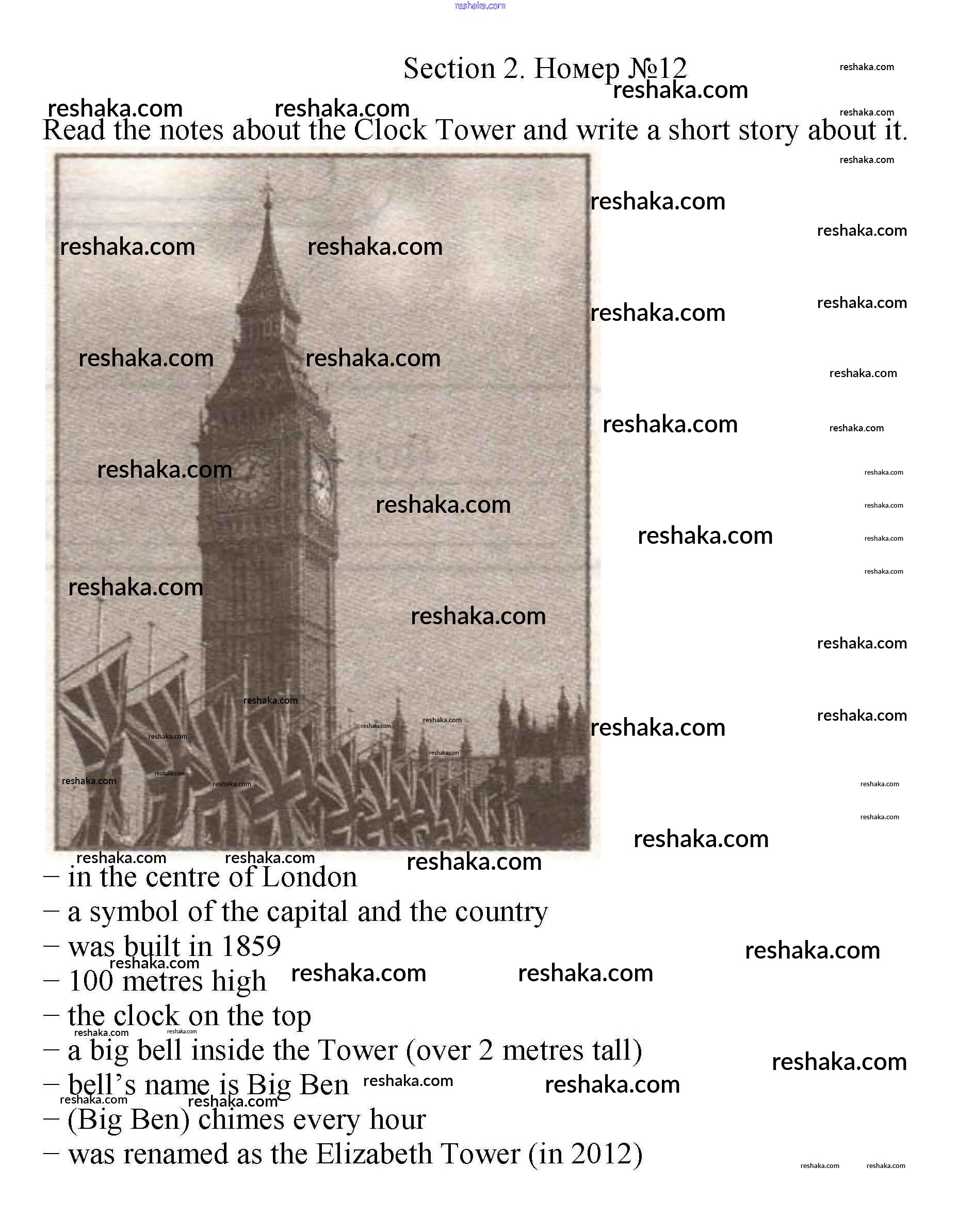 Section 2. Номер №12

Read the notes about the Clock Tower and write a short story about it.

– in the centre of London
– a symbol of the capital and the country
– was built in 1859
– 100 metres high
– the clock on the top
– a big bell inside the Tower (over 2 metres tall)
– bell's name is Big Ben
– (Big Ben) chimes every hour
– was renamed as the Elizabeth Tower (in 2012)

reshaka.com